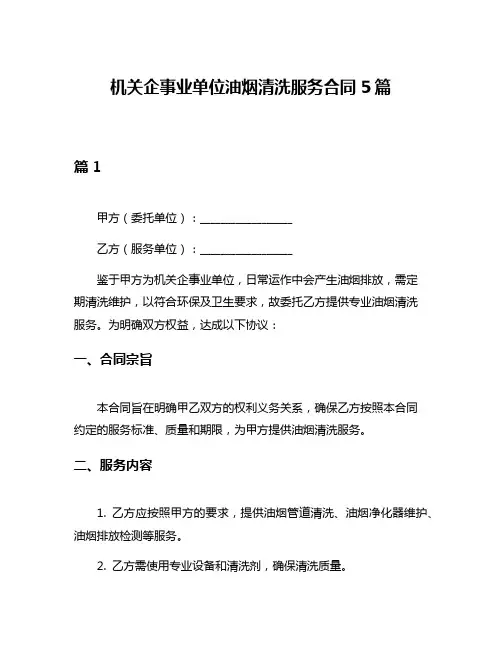 机关企事业单位油烟清洗服务合同 5 篇

篇 1

甲方（委托单位）：________________

乙方（服务单位）：________________

鉴于甲方为机关企事业单位，日常运作中会产生油烟排放，需定期清洗维护，以符合环保及卫生要求，故委托乙方提供专业油烟清洗服务。为明确双方权益，达成以下协议：

一、合同宗旨

本合同旨在明确甲乙双方的权利义务关系，确保乙方按照本合同约定的服务标准、质量和期限，为甲方提供油烟清洗服务。

二、服务内容

1. 乙方应按照甲方的要求，提供油烟管道清洗、油烟净化器维护、油烟排放检测等服务。

2. 乙方需使用专业设备和清洗剂，确保清洗质量。